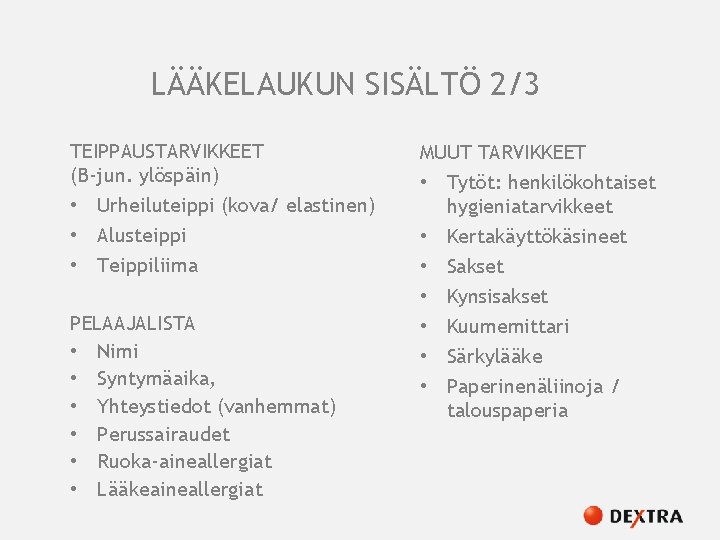 LÄÄKELAUKUN SISÄLTÖ 2/3

TEIPPAUSTARVIKKEET
(B-jun. ylöspäin)
• Urheiluteippi (kova/ elastinen)
• Alusteippi
• Teippiliima

PELAAJALISTA
• Nimi
• Syntymäaika,
• Yhteystiedot (vanhemmat)
• Perussairaudet
• Ruoka-aineallergiat
• Lääkeaineallergiat

MUUT TARVIKKEET
• Tytöt: henkilökohtaiset hygieniatarvikkeet
• Kertakäyttökäsineet
• Sakset
• Kynsisakset
• Kuumemittari
• Särkylääke
• Paperinenäliinoja / talouspaperia

DEXTRA